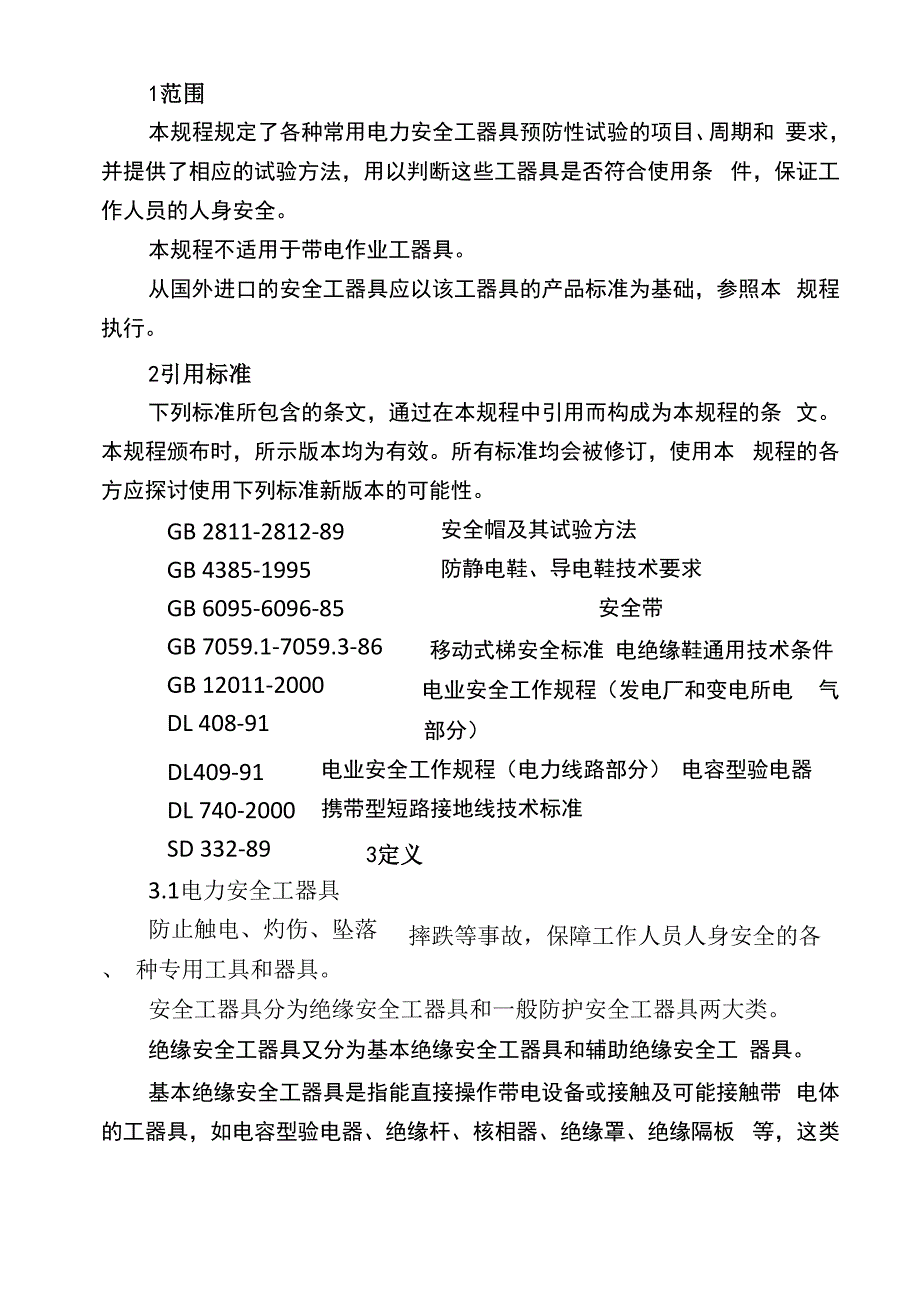 1范围

本规程规定了各种常用电力安全工器具预防性试验的项目、周期和 要求，并提供了相应的试验方法，用以判断这些工器具是否符合使用条 件，保证工作人员的人身安全。

本规程不适用于带电作业工器具。

从国外进口的安全工器具应以该工器具的产品标准为基础，参照本 规程执行。

2引用标准

下列标准所包含的条文，通过在本规程中引用而构成为本规程的条 文。本规程颁布时，所示版本均为有效。所有标准均会被修订，使用本 规程的各方应探讨使用下列标准新版本的可能性。

GB 2811-2812-89 安全帽及其试验方法

GB 4385-1995 防静电鞋、导电鞋技术要求

GB 6095-6096-85 安全带

GB 7059.1-7059.3-86 移动式梯安全标准 电绝缘鞋通用技术条件

GB 12011-2000 电业安全工作规程（发电厂和变电所电 气部分）

DL 408-91

DL409-91 电业安全工作规程（电力线路部分） 电容型验电器

DL 740-2000 携带型短路接地线技术标准

SD 332-89 3定义

3.1电力安全工器具

防止触电、灼伤、坠落 摔跌等事故，保障工作人员人身安全的各、 种专用工具和器具。

安全工器具分为绝缘安全工器具和一般防护安全工器具两大类。

绝缘安全工器具又分为基本绝缘安全工器具和辅助绝缘安全工 器具。

基本绝缘安全工器具是指能直接操作带电设备或接触及可能接触带 电体的工器具，如电容型验电器、绝缘杆、核相器、绝缘罩、绝缘隔板 等，这类